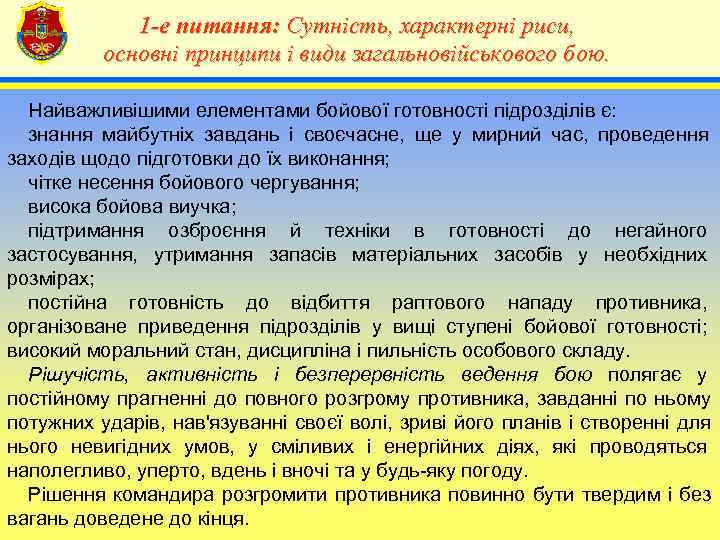 1-е питання: Сутність, характерні риси, основні принципи і види загальновійськового бою.

Найважливішими елементами бойової готовності підрозділів є:

знання майбутніх завдань і своєчасне, ще у мирний час, проведення заходів щодо підготовки до їх виконання;

чітке несення бойового чергування;

висока бойова виучка;

підтримання озброєння й техніки в готовності до негайного застосування, утримання запасів матеріальних засобів у необхідних розмірах;

постійна готовність до відбиття раптового нападу противника, організоване приведення підрозділів у вищі ступені бойової готовності; високий моральний стан, дисципліна і пильність особового складу.

Рішучість, активність і безперервність ведення бою полягає у постійному прагненні до повного розгрому противника, завданні по ньому потужних ударів, нав'язуванні своєї волі, зриві його планів і створенні для нього невигідних умов, у сміливих і енергійних діях, які проводяться наполегливо, уперто, вдень і вночі та у будь-яку погоду.

Рішення командира розгромити противника повинно бути твердим і без вагань доведене до кінця.